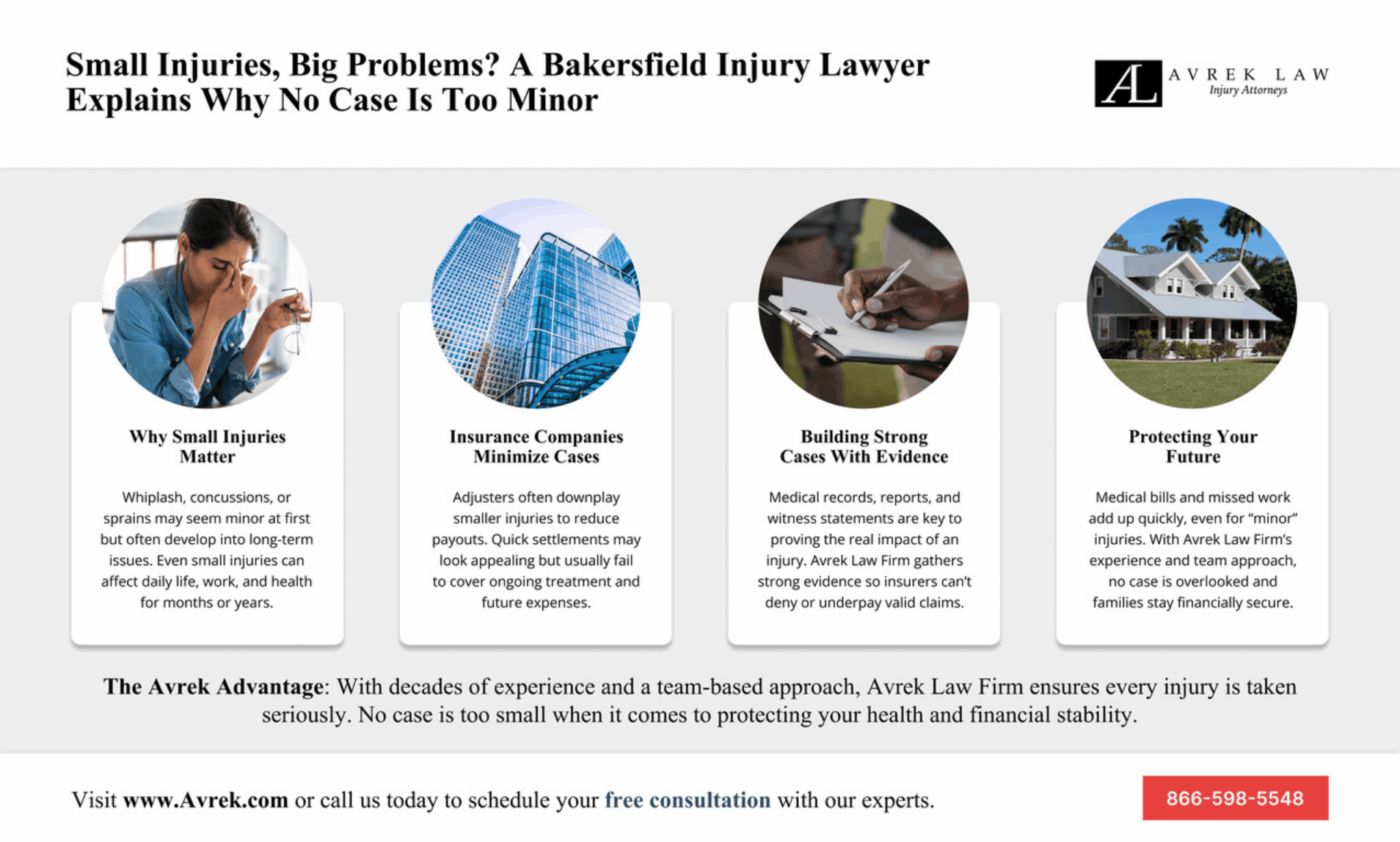 Small Injuries, Big Problems? A Bakersfield Injury Lawyer Explains Why No Case Is Too Minor

AL AVREK LAW Injury Attorneys

Why Small Injuries Matter

Whiplash, concussions, or sprains may seem minor at first but often develop into long-term issues. Even small injuries can affect daily life, work, and health for months or years.

Insurance Companies Minimize Cases

Adjusters often downplay smaller injuries to reduce payouts. Quick settlements may look appealing but usually fail to cover ongoing treatment and future expenses.

Building Strong Cases With Evidence

Medical records, reports, and witness statements are key to proving the real impact of an injury. Avrek Law Firm gathers strong evidence so insurers can't deny or underpay valid claims.

Protecting Your Future

Medical bills and missed work add up quickly, even for "minor" injuries. With Avrek Law Firm's experience and team approach, no case is overlooked and families stay financially secure.

The Avrek Advantage: With decades of experience and a team-based approach, Avrek Law Firm ensures every injury is taken seriously. No case is too small when it comes to protecting your health and financial stability.

Visit www.Avrek.com or call us today to schedule your free consultation with our experts.

866-598-5548